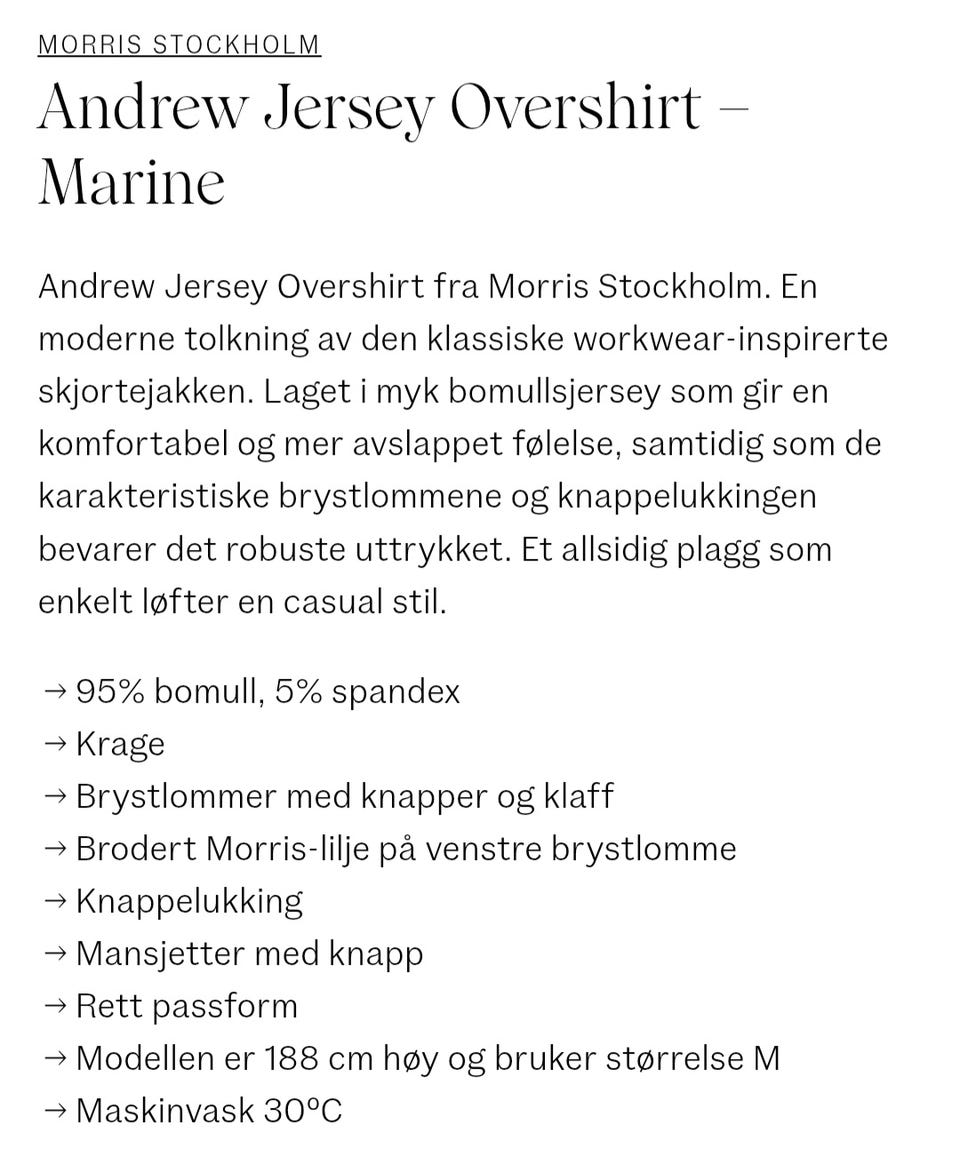 MORRIS STOCKHOLM

Andrew Jersey Overshirt – Marine

Andrew Jersey Overshirt fra Morris Stockholm. En moderne tolkning av den klassiske workwear-inspirerte skjortejakken. Laget i myk bomullsjersey som gir en komfortabel og mer avslappet følelse, samtidig som de karakteristiske brystlommene og knappelukkingen bevarer det robuste uttrykket. Et allsidig plagg som enkelt løfter en casual stil.

→ 95% bomull, 5% spandex
→ Krage
→ Brystlommer med knapper og klaff
→ Brodert Morris-lilje på venstre brystlomme
→ Knappelukking
→ Mansjetter med knapp
→ Rett passform
→ Modellen er 188 cm høy og bruker størrelse M
→ Maskinvask 30°C